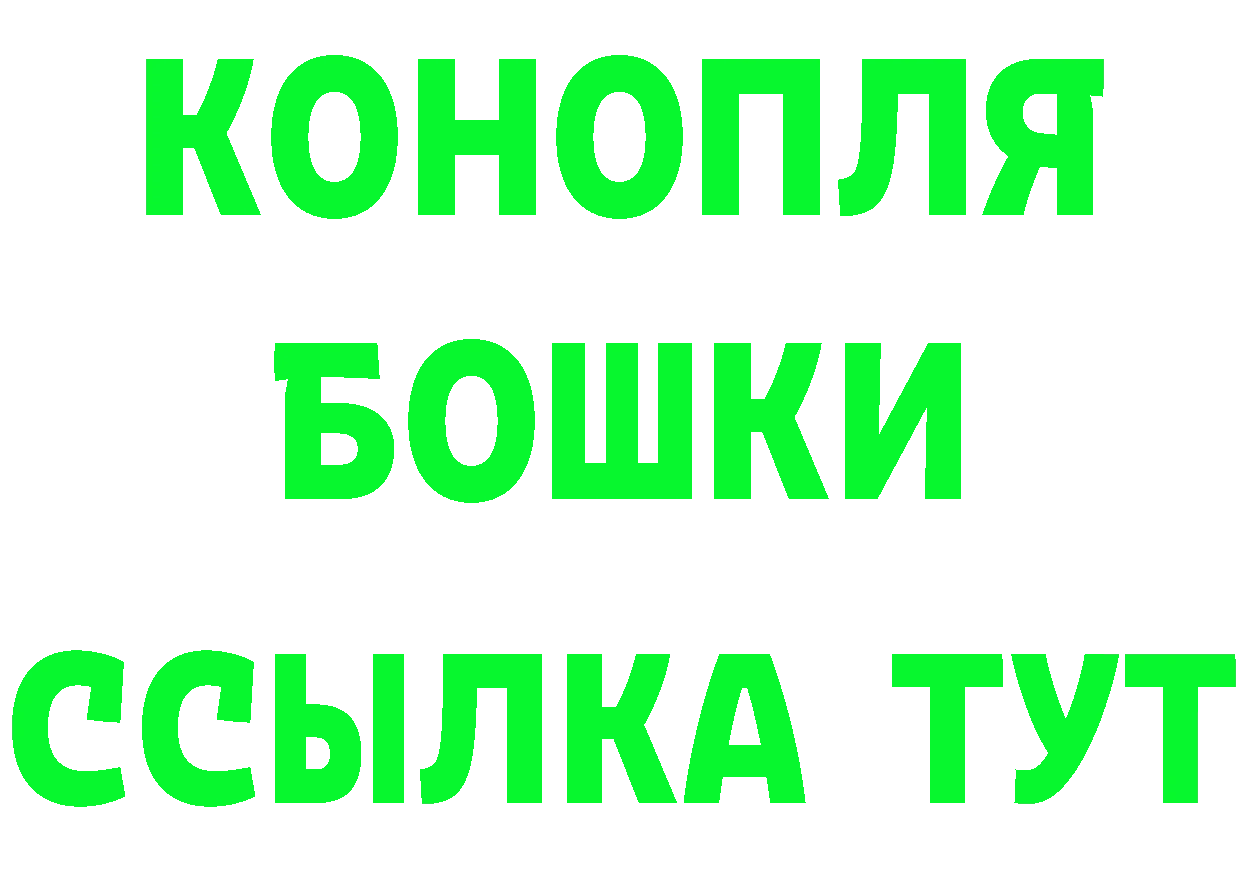 КОНОПЛЯ
БОШКИ
ССЫЛКА ТУТ